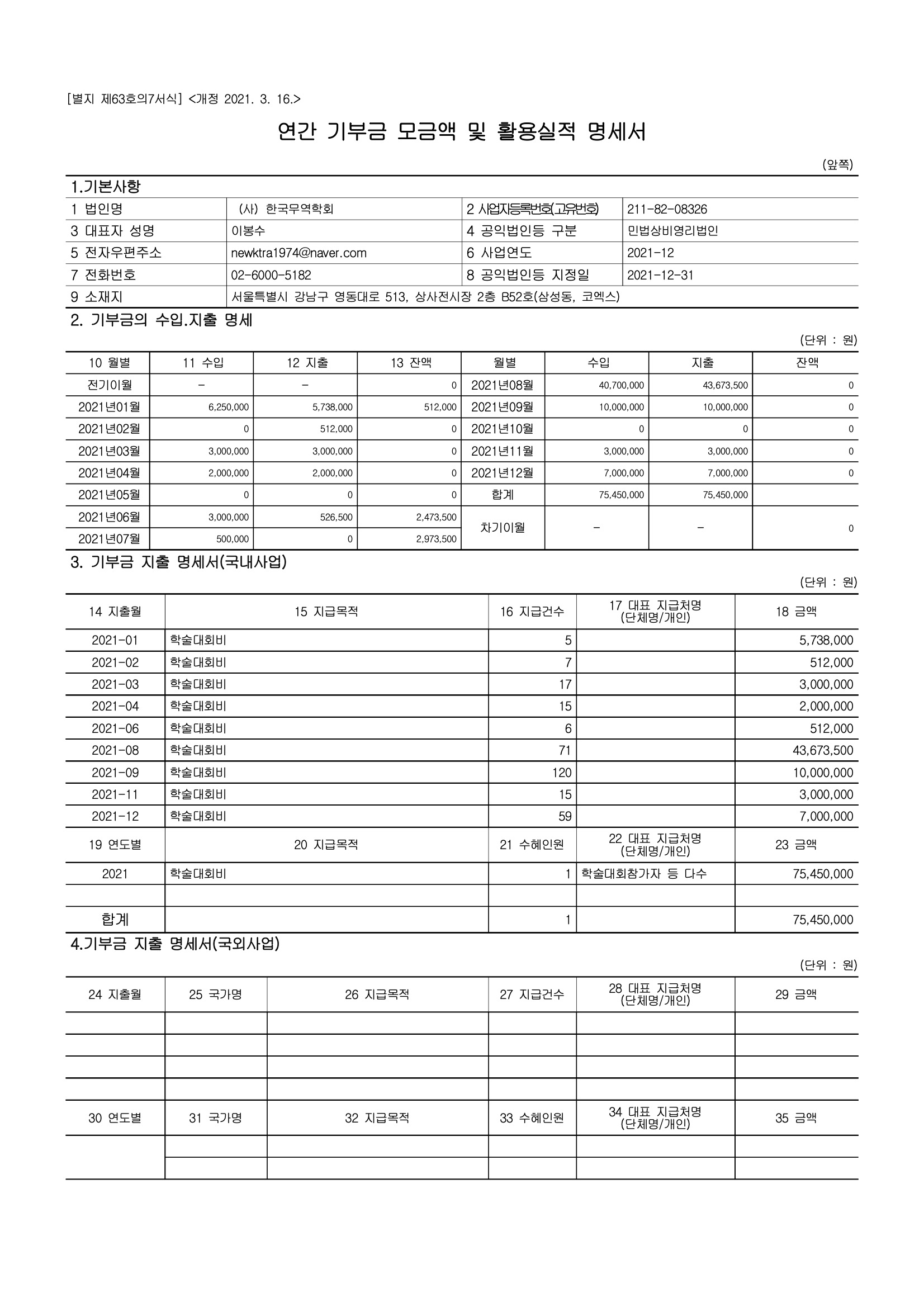 [별지 제63호의7서식] <개정 2021. 3. 16.>

연간 기부금 모금액 및 활용실적 명세서

(앞쪽)

1.기본사항

| 1 법인명 | (사) 한국무역학회 | 2 사업자등록번호(고유번호) | 211-82-08326 |
|---|---|---|---|
| 3 대표자 성명 | 이봉수 | 4 공익법인등 구분 | 민법상비영리법인 |
| 5 전자우편주소 | newktra1974@naver.com | 6 사업연도 | 2021-12 |
| 7 전화번호 | 02-6000-5182 | 8 공익법인등 지정일 | 2021-12-31 |
| 9 소재지 | 서울특별시 강남구 영동대로 513, 상사전시장 2층 B52호(삼성동, 코엑스) | | |

2. 기부금의 수입.지출 명세

(단위 : 원)

| 10 월별 | 11 수입 | 12 지출 | 13 잔액 | 월별 | 수입 | 지출 | 잔액 |
|---|---|---|---|---|---|---|---|
| 전기이월 | - | - | 0 | 2021년08월 | 40,700,000 | 43,673,500 | 0 |
| 2021년01월 | 6,250,000 | 5,738,000 | 512,000 | 2021년09월 | 10,000,000 | 10,000,000 | 0 |
| 2021년02월 | 0 | 512,000 | 0 | 2021년10월 | 0 | 0 | 0 |
| 2021년03월 | 3,000,000 | 3,000,000 | 0 | 2021년11월 | 3,000,000 | 3,000,000 | 0 |
| 2021년04월 | 2,000,000 | 2,000,000 | 0 | 2021년12월 | 7,000,000 | 7,000,000 | 0 |
| 2021년05월 | 0 | 0 | 0 | 합계 | 75,450,000 | 75,450,000 | |
| 2021년06월 | 3,000,000 | 526,500 | 2,473,500 | 차기이월 | - | - | 0 |
| 2021년07월 | 500,000 | 0 | 2,973,500 | | | | |

3. 기부금 지출 명세서(국내사업)

(단위 : 원)

| 14 지출월 | 15 지급목적 | 16 지급건수 | 17 대표 지급처명 (단체명/개인) | 18 금액 |
|---|---|---|---|---|
| 2021-01 | 학술대회비 | 5 | | 5,738,000 |
| 2021-02 | 학술대회비 | 7 | | 512,000 |
| 2021-03 | 학술대회비 | 17 | | 3,000,000 |
| 2021-04 | 학술대회비 | 15 | | 2,000,000 |
| 2021-06 | 학술대회비 | 6 | | 512,000 |
| 2021-08 | 학술대회비 | 71 | | 43,673,500 |
| 2021-09 | 학술대회비 | 120 | | 10,000,000 |
| 2021-11 | 학술대회비 | 15 | | 3,000,000 |
| 2021-12 | 학술대회비 | 59 | | 7,000,000 |
| 19 연도별 | 20 지급목적 | 21 수혜인원 | 22 대표 지급처명 (단체명/개인) | 23 금액 |
| 2021 | 학술대회비 | 1 | 학술대회참가자 등 다수 | 75,450,000 |
| | | | | |
| 합계 | | 1 | | 75,450,000 |

4.기부금 지출 명세서(국외사업)

(단위 : 원)

| 24 지출월 | 25 국가명 | 26 지급목적 | 27 지급건수 | 28 대표 지급처명 (단체명/개인) | 29 금액 |
|---|---|---|---|---|---|
| | | | | | |
| | | | | | |
| | | | | | |
| | | | | | |
| 30 연도별 | 31 국가명 | 32 지급목적 | 33 수혜인원 | 34 대표 지급처명 (단체명/개인) | 35 금액 |
| | | | | | |
| | | | | | |